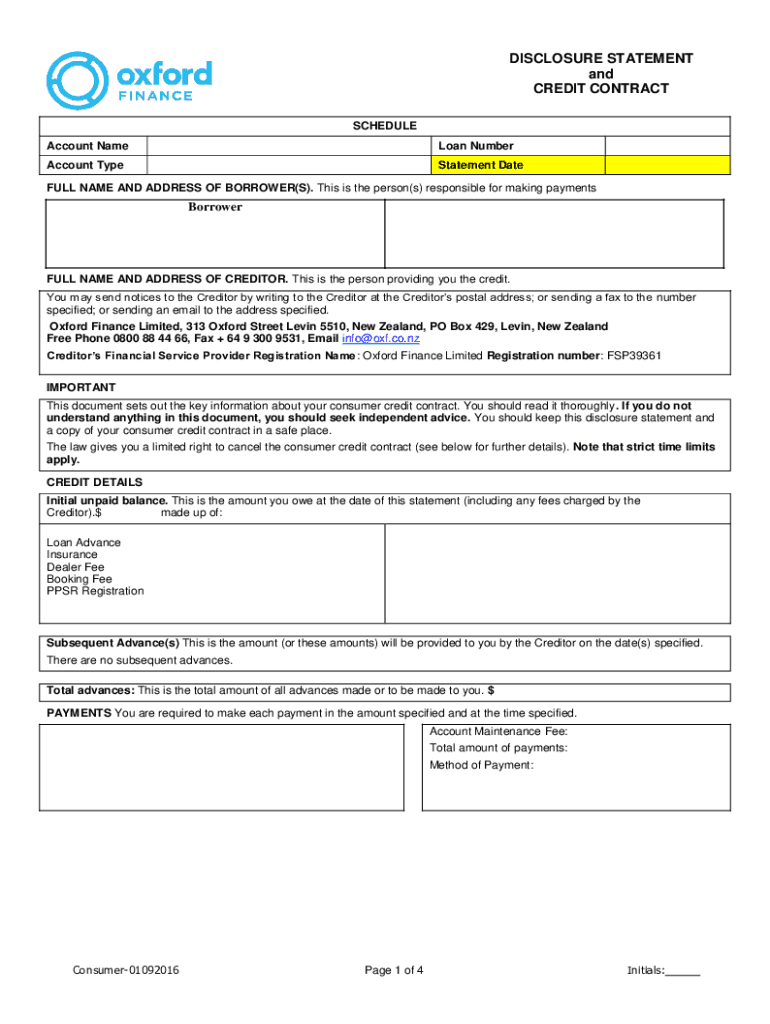 oxford FINANCE

DISCLOSURE STATEMENT
and
CREDIT CONTRACT

SCHEDULE

| Account Name | | Loan Number | |
|---|---|---|---|
| Account Type | | Statement Date | |

FULL NAME AND ADDRESS OF BORROWER(S). This is the person(s) responsible for making payments

Borrower

FULL NAME AND ADDRESS OF CREDITOR. This is the person providing you the credit.

You may send notices to the Creditor by writing to the Creditor at the Creditor's postal address; or sending a fax to the number specified; or sending an email to the address specified.

Oxford Finance Limited, 313 Oxford Street Levin 5510, New Zealand, PO Box 429, Levin, New Zealand
Free Phone 0800 88 44 66, Fax + 64 9 300 9531, Email info@oxf.co.nz

Creditor's Financial Service Provider Registration Name: Oxford Finance Limited Registration number: FSP39361

IMPORTANT

This document sets out the key information about your consumer credit contract. You should read it thoroughly. If you do not understand anything in this document, you should seek independent advice. You should keep this disclosure statement and a copy of your consumer credit contract in a safe place.

The law gives you a limited right to cancel the consumer credit contract (see below for further details). Note that strict time limits apply.

CREDIT DETAILS

Initial unpaid balance. This is the amount you owe at the date of this statement (including any fees charged by the Creditor).$ made up of:

Loan Advance
Insurance
Dealer Fee
Booking Fee
PPSR Registration

Subsequent Advance(s) This is the amount (or these amounts) will be provided to you by the Creditor on the date(s) specified.

There are no subsequent advances.

Total advances: This is the total amount of all advances made or to be made to you. $

PAYMENTS You are required to make each payment in the amount specified and at the time specified.

Account Maintenance Fee:
Total amount of payments:
Method of Payment:

Consumer-01092016

Page 1 of 4

Initials:______